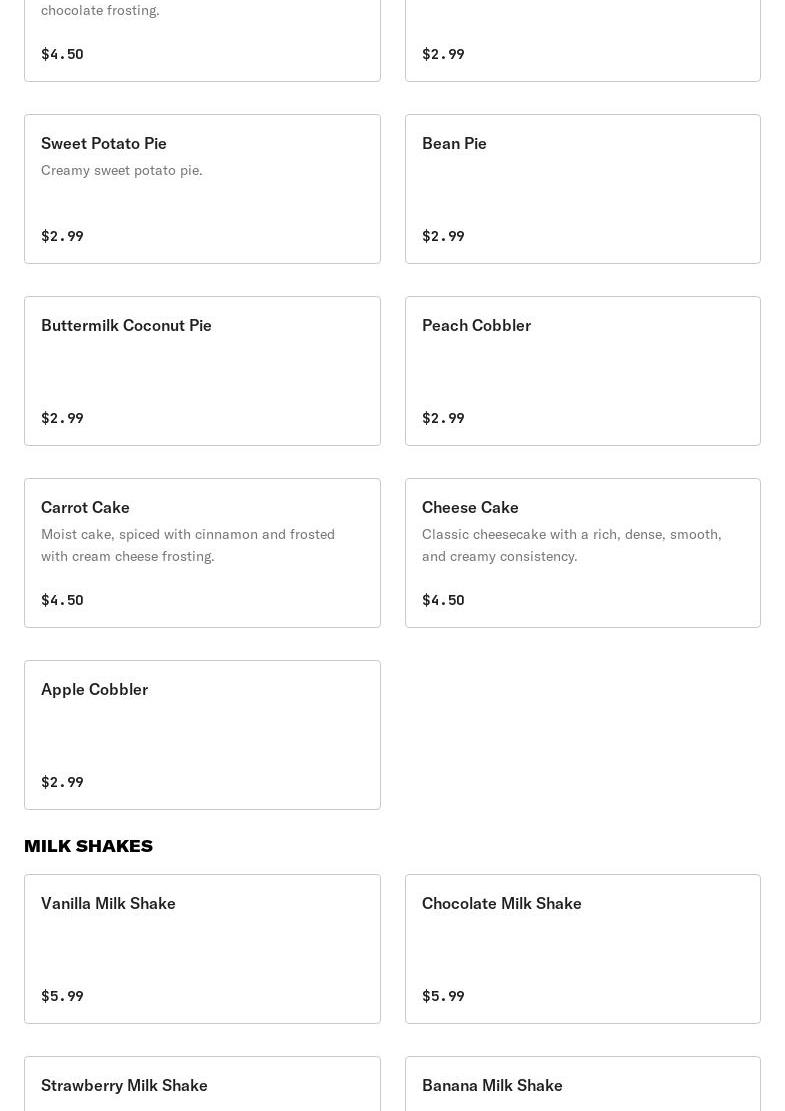 chocolate frosting.

$4.50

$2.99

Sweet Potato Pie

Creamy sweet potato pie.

$2.99

Bean Pie

$2.99

Buttermilk Coconut Pie

$2.99

Peach Cobbler

$2.99

Carrot Cake

Moist cake, spiced with cinnamon and frosted with cream cheese frosting.

$4.50

Cheese Cake

Classic cheesecake with a rich, dense, smooth, and creamy consistency.

$4.50

Apple Cobbler

$2.99

MILK SHAKES

Vanilla Milk Shake

$5.99

Chocolate Milk Shake

$5.99

Strawberry Milk Shake

Banana Milk Shake